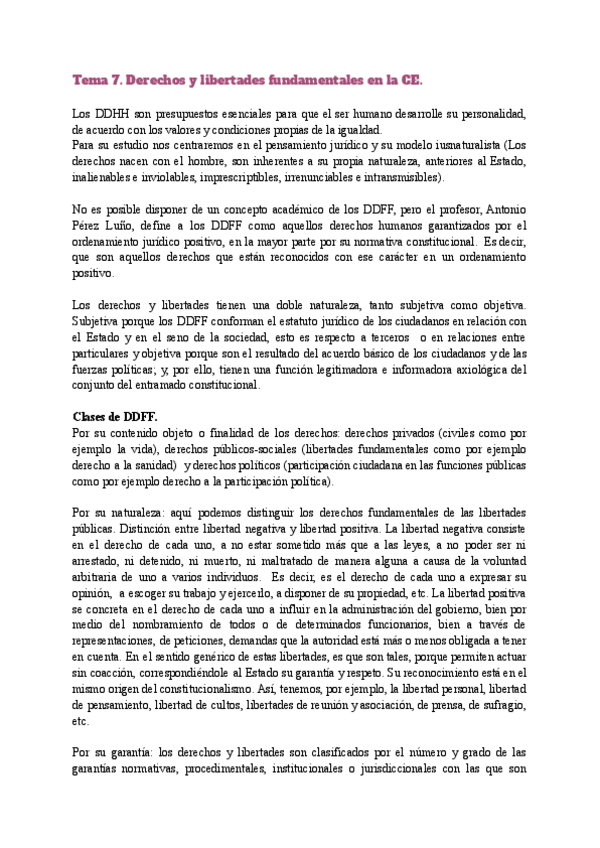 Tema 7. Derechos y libertades fundamentales en la CE.

Los DDHH son presupuestos esenciales para que el ser humano desarrolle su personalidad, de acuerdo con los valores y condiciones propias de la igualdad.
Para su estudio nos centraremos en el pensamiento jurídico y su modelo iusnaturalista (Los derechos nacen con el hombre, son inherentes a su propia naturaleza, anteriores al Estado, inalienables e inviolables, imprescriptibles, irrenunciables e intransmisibles).

No es posible disponer de un concepto académico de los DDFF, pero el profesor, Antonio Pérez Luño, define a los DDFF como aquellos derechos humanos garantizados por el ordenamiento jurídico positivo, en la mayor parte por su normativa constitucional. Es decir, que son aquellos derechos que están reconocidos con ese carácter en un ordenamiento positivo.

Los derechos y libertades tienen una doble naturaleza, tanto subjetiva como objetiva. Subjetiva porque los DDFF conforman el estatuto jurídico de los ciudadanos en relación con el Estado y en el seno de la sociedad, esto es respecto a terceros o en relaciones entre particulares y objetiva porque son el resultado del acuerdo básico de los ciudadanos y de las fuerzas políticas; y, por ello, tienen una función legitimadora e informadora axiológica del conjunto del entramado constitucional.

Clases de DDFF.
Por su contenido objeto o finalidad de los derechos: derechos privados (civiles como por ejemplo la vida), derechos públicos-sociales (libertades fundamentales como por ejemplo derecho a la sanidad) y derechos políticos (participación ciudadana en las funciones públicas como por ejemplo derecho a la participación política).

Por su naturaleza: aquí podemos distinguir los derechos fundamentales de las libertades públicas. Distinción entre libertad negativa y libertad positiva. La libertad negativa consiste en el derecho de cada uno, a no estar sometido más que a las leyes, a no poder ser ni arrestado, ni detenido, ni muerto, ni maltratado de manera alguna a causa de la voluntad arbitraria de uno a varios individuos. Es decir, es el derecho de cada uno a expresar su opinión, a escoger su trabajo y ejercerlo, a disponer de su propiedad, etc. La libertad positiva se concreta en el derecho de cada uno a influir en la administración del gobierno, bien por medio del nombramiento de todos o de determinados funcionarios, bien a través de representaciones, de peticiones, demandas que la autoridad está más o menos obligada a tener en cuenta. En el sentido genérico de estas libertades, es que son tales, porque permiten actuar sin coacción, correspondiéndole al Estado su garantía y respeto. Su reconocimiento está en el mismo origen del constitucionalismo. Así, tenemos, por ejemplo, la libertad personal, libertad de pensamiento, libertad de cultos, libertades de reunión y asociación, de prensa, de sufragio, etc.

Por su garantía: los derechos y libertades son clasificados por el número y grado de las garantías normativas, procedimentales, institucionales o jurisdiccionales con las que son